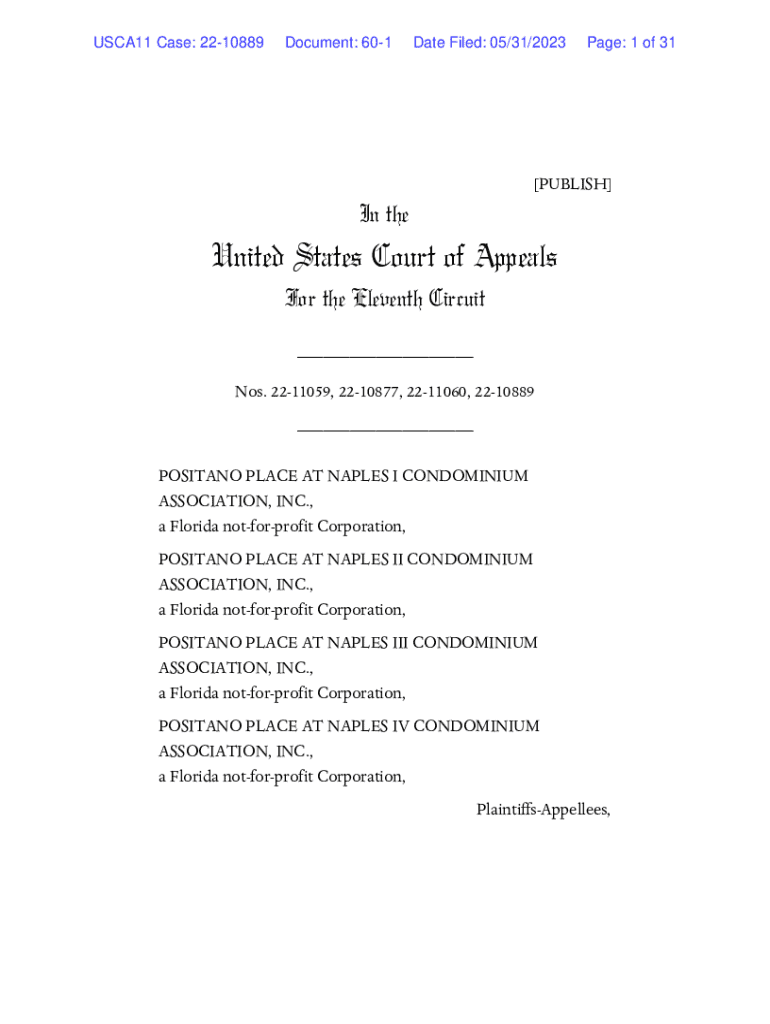 USCA11 Case: 22-10889 Document: 60-1 Date Filed: 05/31/2023 Page: 1 of 31

[PUBLISH]

In the

United States Court of Appeals

For the Eleventh Circuit

____________________

Nos. 22-11059, 22-10877, 22-11060, 22-10889

____________________

POSITANO PLACE AT NAPLES I CONDOMINIUM ASSOCIATION, INC.,
a Florida not-for-profit Corporation,

POSITANO PLACE AT NAPLES II CONDOMINIUM ASSOCIATION, INC.,
a Florida not-for-profit Corporation,

POSITANO PLACE AT NAPLES III CONDOMINIUM ASSOCIATION, INC.,
a Florida not-for-profit Corporation,

POSITANO PLACE AT NAPLES IV CONDOMINIUM ASSOCIATION, INC.,
a Florida not-for-profit Corporation,

Plaintiffs-Appellees,